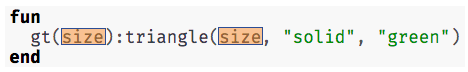 fun
  gt(size):triangle(size, "solid", "green")
end